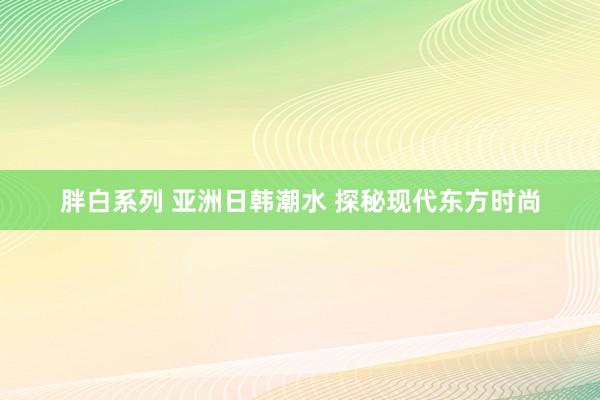 胖白系列 亚洲日韩潮水 探秘现代东方时尚